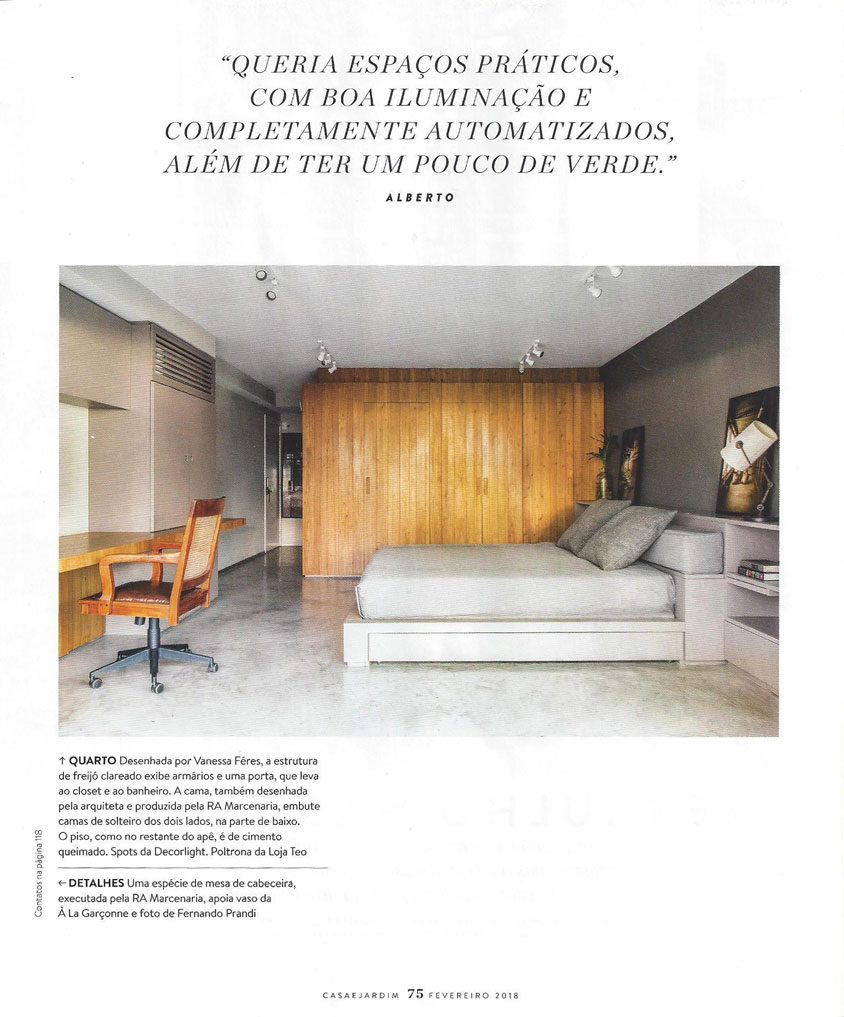 "QUERIA ESPAÇOS PRÁTICOS, COM BOA ILUMINAÇÃO E COMPLETAMENTE AUTOMATIZADOS, ALÉM DE TER UM POUCO DE VERDE."

ALBERTO

↑ QUARTO Desenhada por Vanessa Féres, a estrutura de freijó clareado exibe armários e uma porta, que leva ao closet e ao banheiro. A cama, também desenhada pela arquiteta e produzida pela RA Marcenaria, embute camas de solteiro dos dois lados, na parte de baixo. O piso, como no restante do apê, é de cimento queimado. Spots da Decorlight. Poltrona da Loja Teo

← DETALHES Uma espécie de mesa de cabeceira, executada pela RA Marcenaria, apoia vaso da À La Garçonne e foto de Fernando Prandi

Contatos na página 118

CASAEJARDIM 75 FEVEREIRO 2018